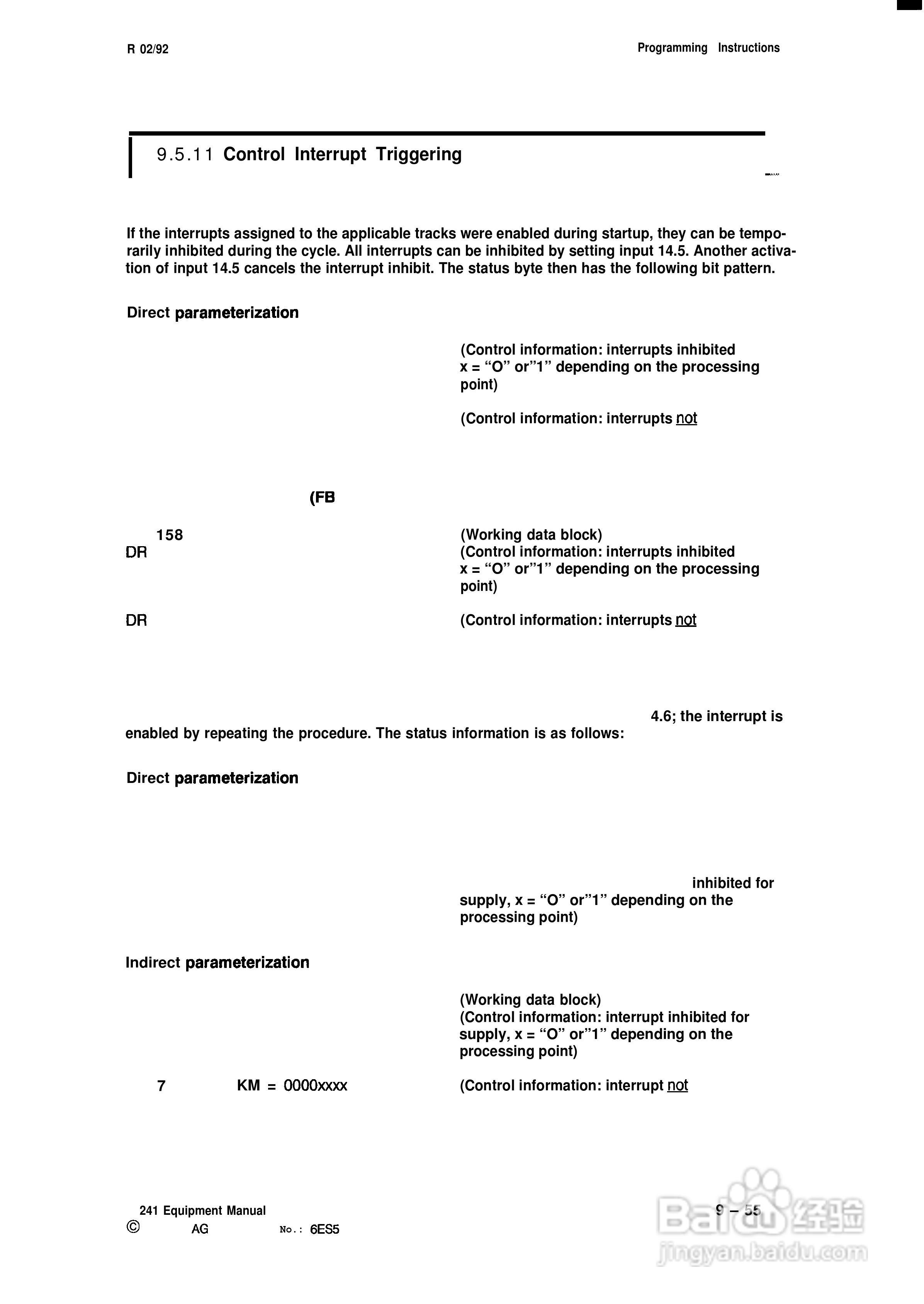 R 02/92

Programming Instructions

9.5.11 Control Interrupt Triggering

If the interrupts assigned to the applicable tracks were enabled during startup, they can be temporarily inhibited during the cycle. All interrupts can be inhibited by setting input 14.5. Another activation of input 14.5 cancels the interrupt inhibit. The status byte then has the following bit pattern.

Direct parameterization

(Control information: interrupts inhibited x = “O” or”1” depending on the processing point)

(Control information: interrupts not

(FB

158

(Working data block)

DR

(Control information: interrupts inhibited x = “O” or”1” depending on the processing point)

DR

(Control information: interrupts not

4.6; the interrupt is enabled by repeating the procedure. The status information is as follows:

Direct parameterization

inhibited for supply, x = “O” or”1” depending on the processing point)

Indirect parameterization

(Working data block)
(Control information: interrupt inhibited for supply, x = “O” or”1” depending on the processing point)

7 KM = 0000xxxx

(Control information: interrupt not

241 Equipment Manual
© AG No.: 6ES5

9 – 55

Baidu 经验
jingyan.baidu.com